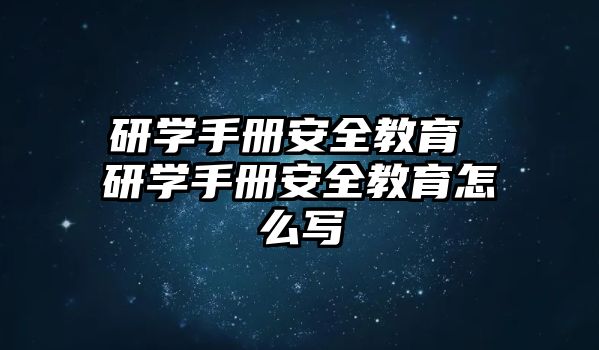 研学手册安全教育 研学手册安全教育怎么写